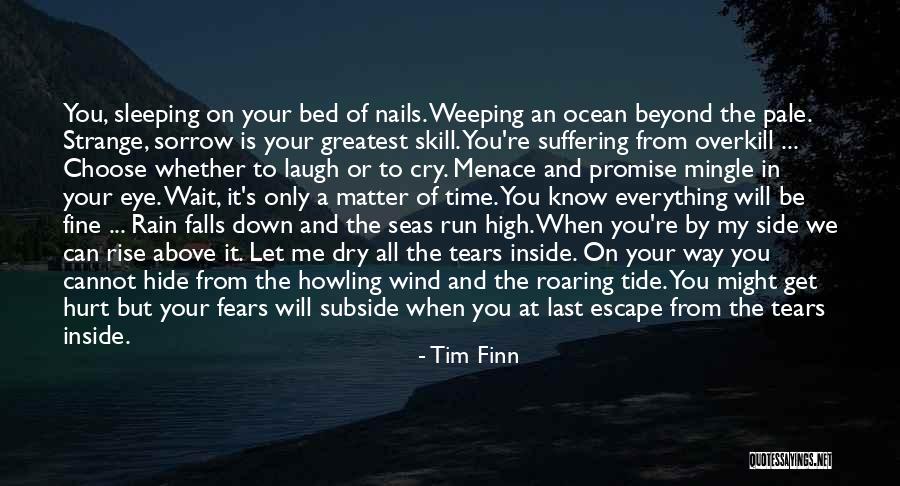 You, sleeping on your bed of nails. Weeping an ocean beyond the pale. Strange, sorrow is your greatest skill. You're suffering from overkill ... Choose whether to laugh or to cry. Menace and promise mingle in your eye. Wait, it's only a matter of time. You know everything will be fine ... Rain falls down and the seas run high. When you're by my side we can rise above it. Let me dry all the tears inside. On your way you cannot hide from the howling wind and the roaring tide. You might get hurt but your fears will subside when you at last escape from the tears inside.

- Tim Finn

QUOTESSAYINGS.NET